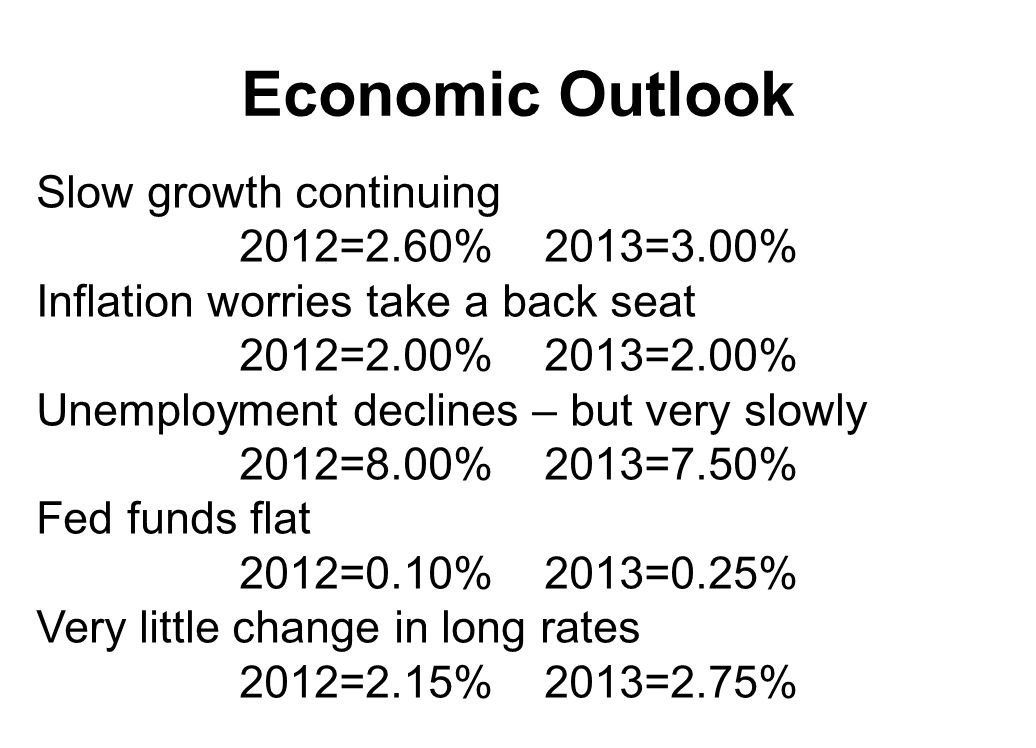 Economic Outlook

Slow growth continuing
2012=2.60% 2013=3.00%
Inflation worries take a back seat
2012=2.00% 2013=2.00%
Unemployment declines – but very slowly
2012=8.00% 2013=7.50%
Fed funds flat
2012=0.10% 2013=0.25%
Very little change in long rates
2012=2.15% 2013=2.75%